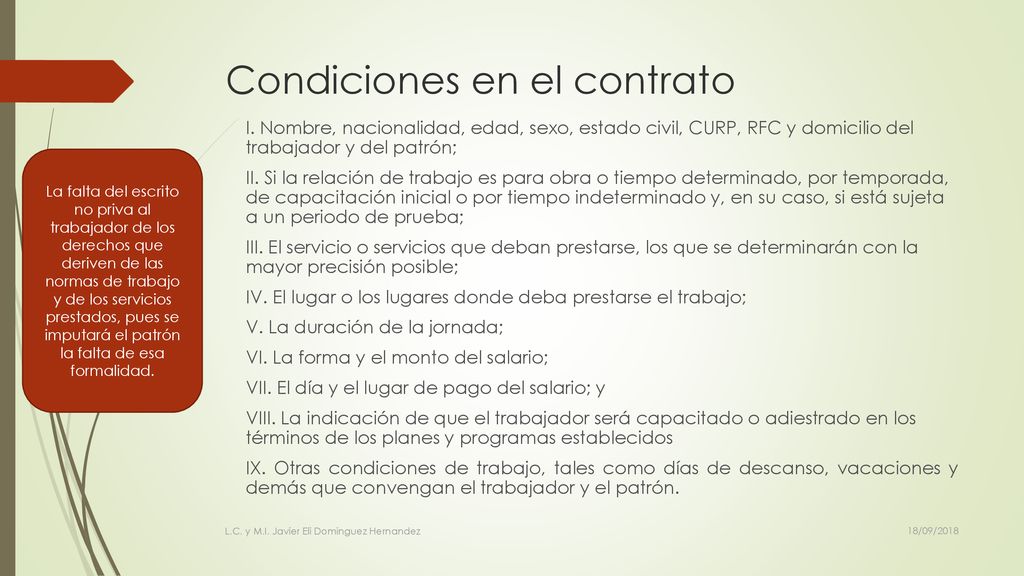 Condiciones en el contrato

La falta del escrito no priva al trabajador de los derechos que deriven de las normas de trabajo y de los servicios prestados, pues se imputará el patrón la falta de esa formalidad.

I. Nombre, nacionalidad, edad, sexo, estado civil, CURP, RFC y domicilio del trabajador y del patrón;

II. Si la relación de trabajo es para obra o tiempo determinado, por temporada, de capacitación inicial o por tiempo indeterminado y, en su caso, si está sujeta a un periodo de prueba;

III. El servicio o servicios que deban prestarse, los que se determinarán con la mayor precisión posible;

IV. El lugar o los lugares donde deba prestarse el trabajo;

V. La duración de la jornada;

VI. La forma y el monto del salario;

VII. El día y el lugar de pago del salario; y

VIII. La indicación de que el trabajador será capacitado o adiestrado en los términos de los planes y programas establecidos

IX. Otras condiciones de trabajo, tales como días de descanso, vacaciones y demás que convengan el trabajador y el patrón.

L.C. y M.I. Javier Eli Dominguez Hernandez

18/09/2018